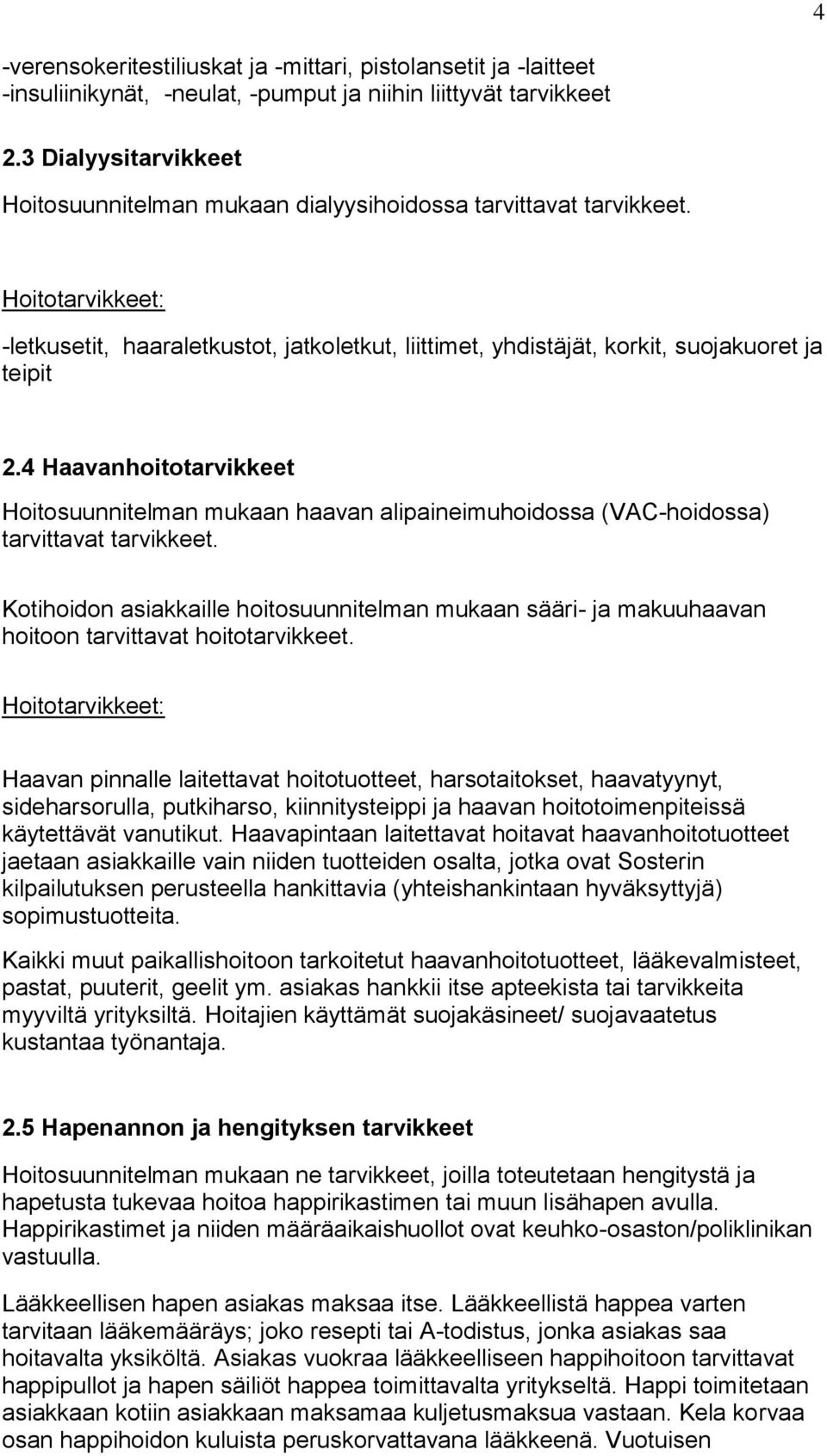 4

-verensokeritestiliuskat ja -mittari, pistolansetit ja -laitteet
-insuliinikynät, -neulat, -pumput ja niihin liittyvät tarvikkeet

2.3 Dialyysitarvikkeet

Hoitosuunnitelman mukaan dialyysihoidossa tarvittavat tarvikkeet.

Hoitotarvikkeet:

-letkusetit, haaraletkustot, jatkoletkut, liittimet, yhdistäjät, korkit, suojakuoret ja teipit

2.4 Haavanhoitotarvikkeet

Hoitosuunnitelman mukaan haavan alipaineimuhoidossa (VAC-hoidossa) tarvittavat tarvikkeet.

Kotihoidon asiakkaille hoitosuunnitelman mukaan sääri- ja makuuhaavan hoitoon tarvittavat hoitotarvikkeet.

Hoitotarvikkeet:

Haavan pinnalle laitettavat hoitotuotteet, harsotaitokset, haavatyynyt, sideharsorulla, putkiharso, kiinnitysteippi ja haavan hoitotoimenpiteissä käytettävät vanutikut. Haavapintaan laitettavat hoitavat haavanhoitotuotteet jaetaan asiakkaille vain niiden tuotteiden osalta, jotka ovat Sosterin kilpailutuksen perusteella hankittavia (yhteishankintaan hyväksyttyjä) sopimustuotteita.

Kaikki muut paikallishoitoon tarkoitetut haavanhoitotuotteet, lääkevalmisteet, pastat, puuterit, geelit ym. asiakas hankkii itse apteekista tai tarvikkeita myyviltä yrityksiltä. Hoitajien käyttämät suojakäsineet/ suojavaatetus kustantaa työnantaja.

2.5 Hapenannon ja hengityksen tarvikkeet

Hoitosuunnitelman mukaan ne tarvikkeet, joilla toteutetaan hengitystä ja hapetusta tukevaa hoitoa happirikastimen tai muun lisähapen avulla. Happirikastimet ja niiden määräaikaishuollot ovat keuhko-osaston/poliklinikan vastuulla.

Lääkkeellisen hapen asiakas maksaa itse. Lääkkeellistä happea varten tarvitaan lääkemääräys; joko resepti tai A-todistus, jonka asiakas saa hoitavalta yksiköltä. Asiakas vuokraa lääkkeelliseen happihoitoon tarvittavat happipullot ja hapen säiliöt happea toimittavalta yritykseltä. Happi toimitetaan asiakkaan kotiin asiakkaan maksamaa kuljetusmaksua vastaan. Kela korvaa osan happihoidon kuluista peruskorvattavana lääkkeenä. Vuotuisen